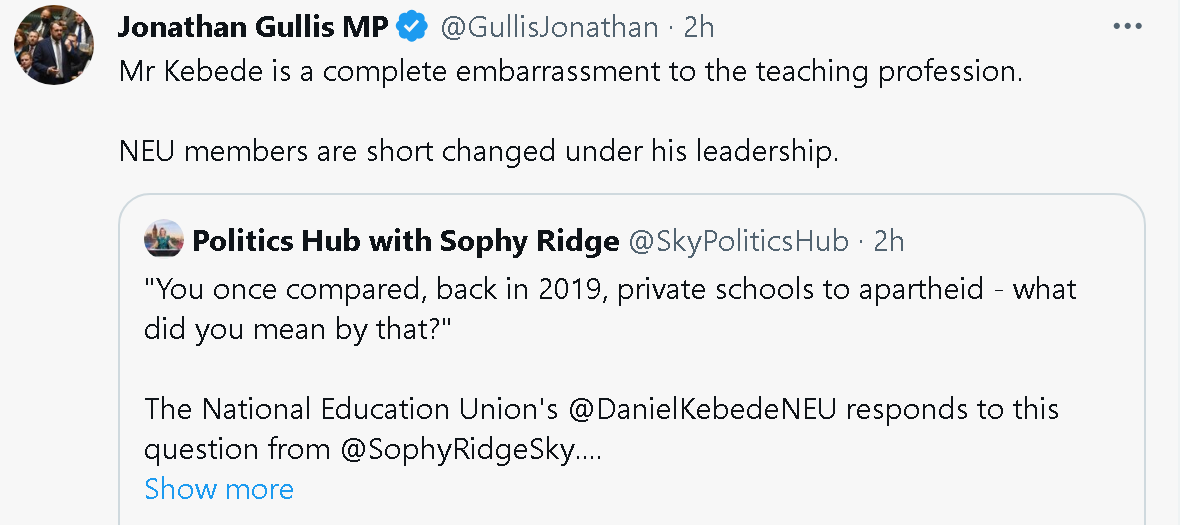 Jonathan Gullis MP @GullisJonathan · 2h
Mr Kebede is a complete embarrassment to the teaching profession.

NEU members are short changed under his leadership.

Politics Hub with Sophy Ridge @SkyPoliticsHub · 2h
"You once compared, back in 2019, private schools to apartheid - what did you mean by that?"

The National Education Union's @DanielKebedeNEU responds to this question from @SophyRidgeSky....
Show more